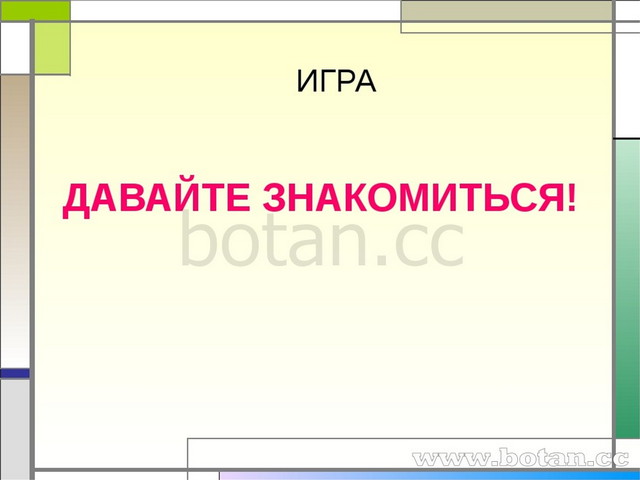 ИГРА

ДАВАЙТЕ ЗНАКОМИТЬСЯ!

botan.cc

www.botan.cc